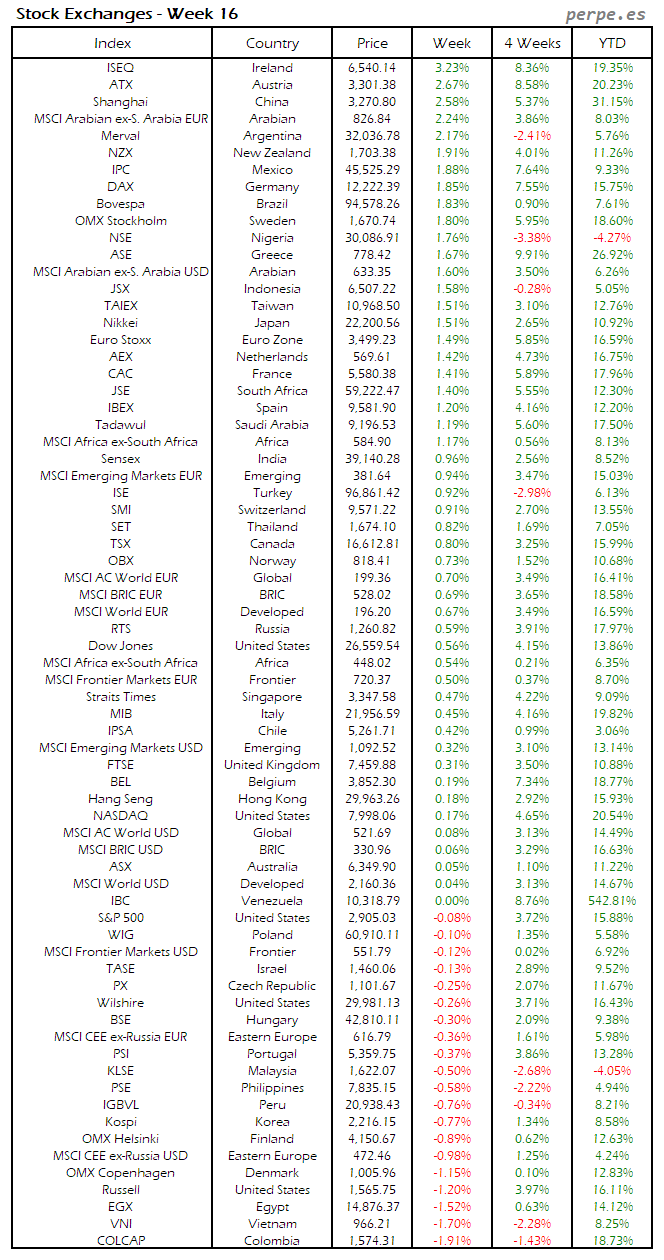 Stock Exchanges - Week 16

perpe.es

| Index | Country | Price | Week | 4 Weeks | YTD |
|---|---|---|---|---|---|
| ISEQ | Ireland | 6,540.14 | 3.23% | 8.36% | 19.35% |
| ATX | Austria | 3,301.38 | 2.67% | 8.58% | 20.23% |
| Shanghai | China | 3,270.80 | 2.58% | 5.37% | 31.15% |
| MSCI Arabian ex-S. Arabia EUR | Arabian | 826.84 | 2.24% | 3.86% | 8.03% |
| Merval | Argentina | 32,036.78 | 2.17% | -2.41% | 5.76% |
| NZX | New Zealand | 1,703.38 | 1.91% | 4.01% | 11.26% |
| IPC | Mexico | 45,525.29 | 1.88% | 7.64% | 9.33% |
| DAX | Germany | 12,222.39 | 1.85% | 7.55% | 15.75% |
| Bovespa | Brazil | 94,578.26 | 1.83% | 0.90% | 7.61% |
| OMX Stockholm | Sweden | 1,670.74 | 1.80% | 5.95% | 18.60% |
| NSE | Nigeria | 30,086.91 | 1.76% | -3.38% | -4.27% |
| ASE | Greece | 778.42 | 1.67% | 9.91% | 26.92% |
| MSCI Arabian ex-S. Arabia USD | Arabian | 633.35 | 1.60% | 3.50% | 6.26% |
| JSX | Indonesia | 6,507.22 | 1.58% | -0.28% | 5.05% |
| TAIEX | Taiwan | 10,968.50 | 1.51% | 3.10% | 12.76% |
| Nikkei | Japan | 22,200.56 | 1.51% | 2.65% | 10.92% |
| Euro Stoxx | Euro Zone | 3,499.23 | 1.49% | 5.85% | 16.59% |
| AEX | Netherlands | 569.61 | 1.42% | 4.73% | 16.75% |
| CAC | France | 5,580.38 | 1.41% | 5.89% | 17.96% |
| JSE | South Africa | 59,222.47 | 1.40% | 5.55% | 12.30% |
| IBEX | Spain | 9,581.90 | 1.20% | 4.16% | 12.20% |
| Tadawul | Saudi Arabia | 9,196.53 | 1.19% | 5.60% | 17.50% |
| MSCI Africa ex-South Africa | Africa | 584.90 | 1.17% | 0.56% | 8.13% |
| Sensex | India | 39,140.28 | 0.96% | 2.56% | 8.52% |
| MSCI Emerging Markets EUR | Emerging | 381.64 | 0.94% | 3.47% | 15.03% |
| ISE | Turkey | 96,861.42 | 0.92% | -2.98% | 6.13% |
| SMI | Switzerland | 9,571.22 | 0.91% | 2.70% | 13.55% |
| SET | Thailand | 1,674.10 | 0.82% | 1.69% | 7.05% |
| TSX | Canada | 16,612.81 | 0.80% | 3.25% | 15.99% |
| OBX | Norway | 818.41 | 0.73% | 1.52% | 10.68% |
| MSCI AC World EUR | Global | 199.36 | 0.70% | 3.49% | 16.41% |
| MSCI BRIC EUR | BRIC | 528.02 | 0.69% | 3.65% | 18.58% |
| MSCI World EUR | Developed | 196.20 | 0.67% | 3.49% | 16.59% |
| RTS | Russia | 1,260.82 | 0.59% | 3.91% | 17.97% |
| Dow Jones | United States | 26,559.54 | 0.56% | 4.15% | 13.86% |
| MSCI Africa ex-South Africa | Africa | 448.02 | 0.54% | 0.21% | 6.35% |
| MSCI Frontier Markets EUR | Frontier | 720.37 | 0.50% | 0.37% | 8.70% |
| Straits Times | Singapore | 3,347.58 | 0.47% | 4.22% | 9.09% |
| MIB | Italy | 21,956.59 | 0.45% | 4.16% | 19.82% |
| IPSA | Chile | 5,261.71 | 0.42% | 0.99% | 3.06% |
| MSCI Emerging Markets USD | Emerging | 1,092.52 | 0.32% | 3.10% | 13.14% |
| FTSE | United Kingdom | 7,459.88 | 0.31% | 3.50% | 10.88% |
| BEL | Belgium | 3,852.30 | 0.19% | 7.34% | 18.77% |
| Hang Seng | Hong Kong | 29,963.26 | 0.18% | 2.92% | 15.93% |
| NASDAQ | United States | 7,998.06 | 0.17% | 4.65% | 20.54% |
| MSCI AC World USD | Global | 521.69 | 0.08% | 3.13% | 14.49% |
| MSCI BRIC USD | BRIC | 330.96 | 0.06% | 3.29% | 16.63% |
| ASX | Australia | 6,349.90 | 0.05% | 1.10% | 11.22% |
| MSCI World USD | Developed | 2,160.36 | 0.04% | 3.13% | 14.67% |
| IBC | Venezuela | 10,318.79 | 0.00% | 8.76% | 542.81% |
| S&P 500 | United States | 2,905.03 | -0.08% | 3.72% | 15.88% |
| WIG | Poland | 60,910.11 | -0.10% | 1.35% | 5.58% |
| MSCI Frontier Markets USD | Frontier | 551.79 | -0.12% | 0.02% | 6.92% |
| TASE | Israel | 1,460.06 | -0.13% | 2.89% | 9.52% |
| PX | Czech Republic | 1,101.67 | -0.25% | 2.07% | 11.67% |
| Wilshire | United States | 29,981.13 | -0.26% | 3.71% | 16.43% |
| BSE | Hungary | 42,810.11 | -0.30% | 2.09% | 9.38% |
| MSCI CEE ex-Russia EUR | Eastern Europe | 616.79 | -0.36% | 1.61% | 5.98% |
| PSI | Portugal | 5,359.75 | -0.37% | 3.86% | 13.28% |
| KLSE | Malaysia | 1,622.07 | -0.50% | -2.68% | -4.05% |
| PSE | Philippines | 7,835.15 | -0.58% | -2.22% | 4.94% |
| IGBVL | Peru | 20,938.43 | -0.76% | -0.34% | 8.21% |
| Kospi | Korea | 2,216.15 | -0.77% | 1.34% | 8.58% |
| OMX Helsinki | Finland | 4,150.67 | -0.89% | 0.62% | 12.63% |
| MSCI CEE ex-Russia USD | Eastern Europe | 472.46 | -0.98% | 1.25% | 4.24% |
| OMX Copenhagen | Denmark | 1,005.96 | -1.15% | 0.10% | 12.83% |
| Russell | United States | 1,565.75 | -1.20% | 3.97% | 16.11% |
| EGX | Egypt | 14,876.37 | -1.52% | 0.63% | 14.12% |
| VNI | Vietnam | 966.21 | -1.70% | -2.28% | 8.25% |
| COLCAP | Colombia | 1,574.31 | -1.91% | -1.43% | 18.73% |